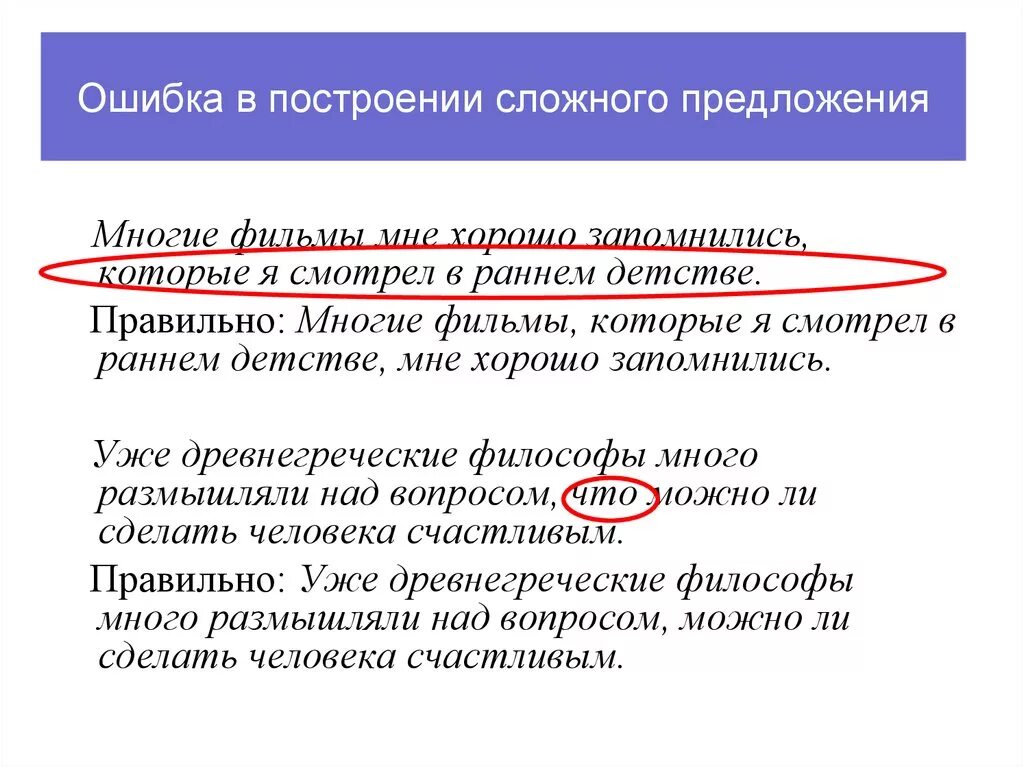 Ошибка в построении сложного предложения

Многие фильмы мне хорошо запомнились, которые я смотрел в раннем детстве.

Правильно: Многие фильмы, которые я смотрел в раннем детстве, мне хорошо запомнились.

Уже древнегреческие философы много размышляли над вопросом, что можно ли сделать человека счастливым.

Правильно: Уже древнегреческие философы много размышляли над вопросом, можно ли сделать человека счастливым.